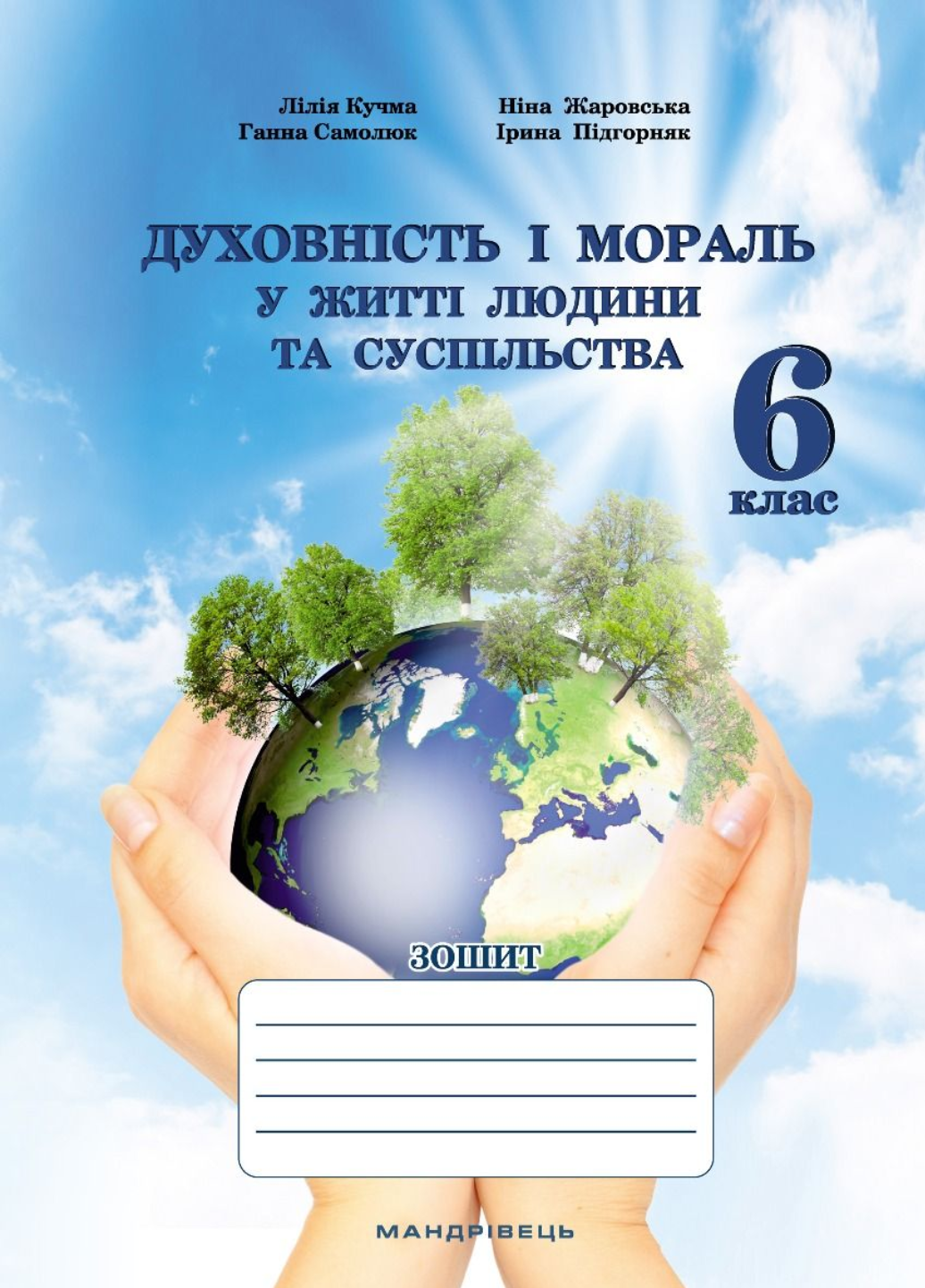 Лілія Кучма
Ганна Самолюк

Ніна Жаровська
Ірина Підгорняк

ДУХОВНІСТЬ І МОРАЛЬ
У ЖИТТІ ЛЮДИНИ
ТА СУСПІЛЬСТВА

6
клас

ЗОШИТ

МАНДРІВЕЦЬ